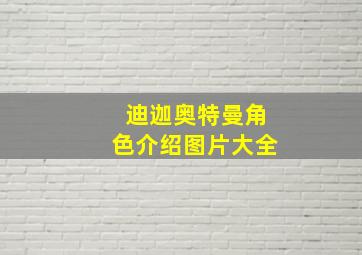 迪迦奥特曼角色介绍图片大全